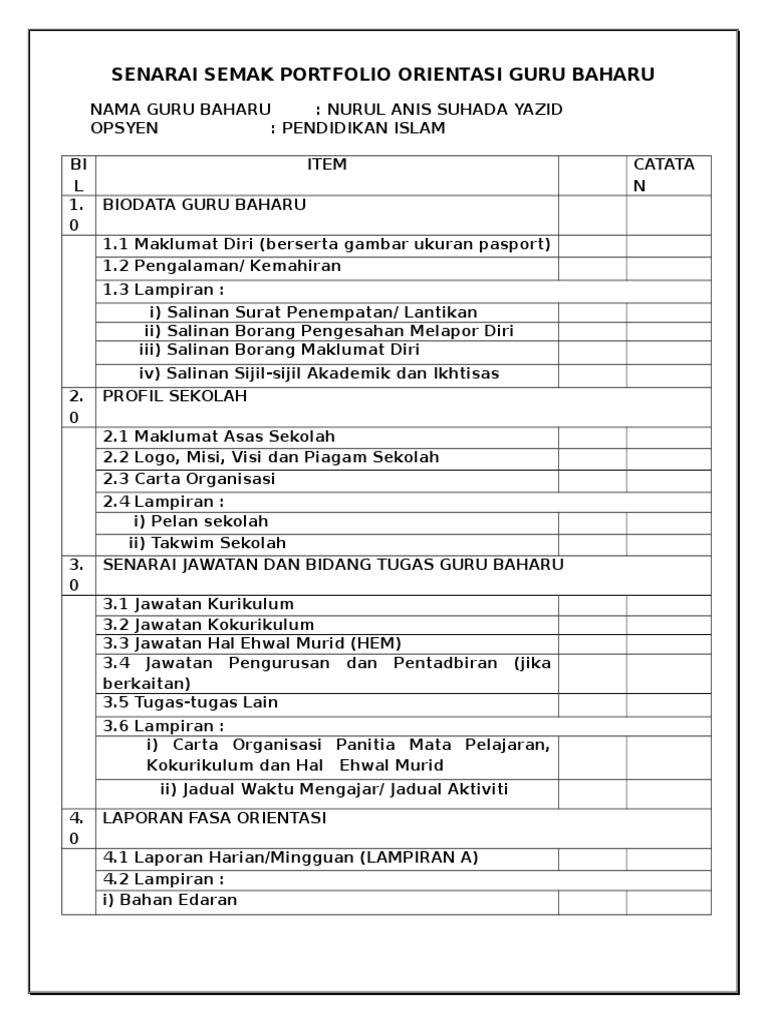 SENARAI SEMAK PORTFOLIO ORIENTASI GURU BAHARU

NAMA GURU BAHARU : NURUL ANIS SUHADA YAZID
OPSYEN : PENDIDIKAN ISLAM

| BIL | ITEM | | CATATAN |
|---|---|---|---|
| 1.0 | BIODATA GURU BAHARU | | |
| | 1.1 Maklumat Diri (berserta gambar ukuran pasport) | | |
| | 1.2 Pengalaman/ Kemahiran | | |
| | 1.3 Lampiran : | | |
| | i) Salinan Surat Penempatan/ Lantikan | | |
| | ii) Salinan Borang Pengesahan Melapor Diri | | |
| | iii) Salinan Borang Maklumat Diri | | |
| | iv) Salinan Sijil-sijil Akademik dan Ikhtisas | | |
| 2.0 | PROFIL SEKOLAH | | |
| | 2.1 Maklumat Asas Sekolah | | |
| | 2.2 Logo, Misi, Visi dan Piagam Sekolah | | |
| | 2.3 Carta Organisasi | | |
| | 2.4 Lampiran : | | |
| | i) Pelan sekolah | | |
| | ii) Takwim Sekolah | | |
| 3.0 | SENARAI JAWATAN DAN BIDANG TUGAS GURU BAHARU | | |
| | 3.1 Jawatan Kurikulum | | |
| | 3.2 Jawatan Kokurikulum | | |
| | 3.3 Jawatan Hal Ehwal Murid (HEM) | | |
| | 3.4 Jawatan Pengurusan dan Pentadbiran (jika berkaitan) | | |
| | 3.5 Tugas-tugas Lain | | |
| | 3.6 Lampiran : | | |
| | i) Carta Organisasi Panitia Mata Pelajaran, Kokurikulum dan Hal Ehwal Murid | | |
| | ii) Jadual Waktu Mengajar/ Jadual Aktiviti | | |
| 4.0 | LAPORAN FASA ORIENTASI | | |
| | 4.1 Laporan Harian/Mingguan (LAMPIRAN A) | | |
| | 4.2 Lampiran : | | |
| | i) Bahan Edaran | | |